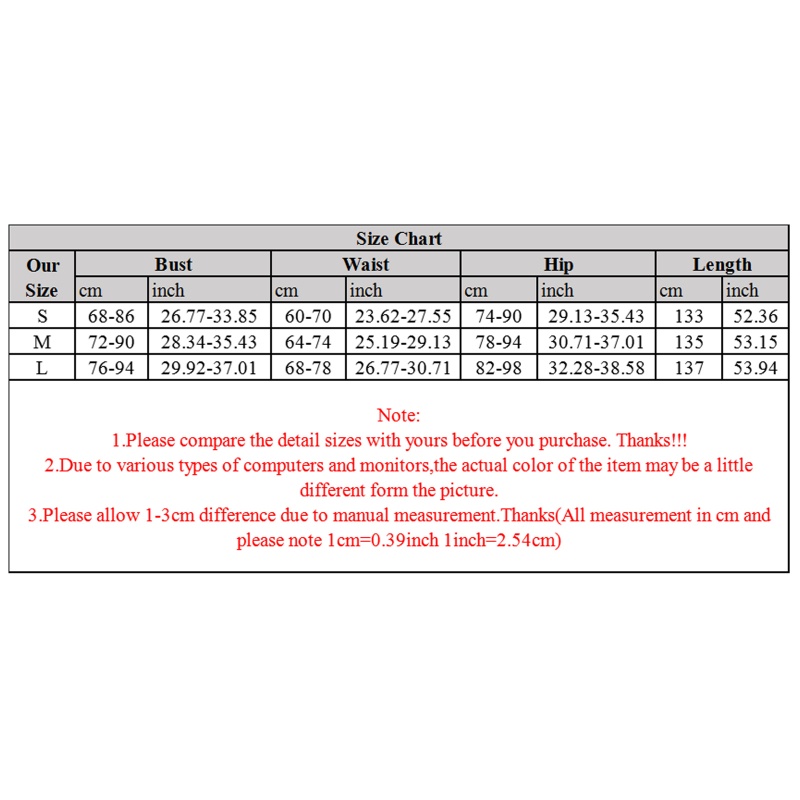 Size Chart

| Our Size | Bust cm | Bust inch | Waist cm | Waist inch | Hip cm | Hip inch | Length cm | Length inch |
|---|---|---|---|---|---|---|---|---|
| S | 68-86 | 26.77-33.85 | 60-70 | 23.62-27.55 | 74-90 | 29.13-35.43 | 133 | 52.36 |
| M | 72-90 | 28.34-35.43 | 64-74 | 25.19-29.13 | 78-94 | 30.71-37.01 | 135 | 53.15 |
| L | 76-94 | 29.92-37.01 | 68-78 | 26.77-30.71 | 82-98 | 32.28-38.58 | 137 | 53.94 |

Note:
1.Please compare the detail sizes with yours before you purchase. Thanks!!!
2.Due to various types of computers and monitors,the actual color of the item may be a little different form the picture.
3.Please allow 1-3cm difference due to manual measurement.Thanks(All measurement in cm and please note 1cm=0.39inch 1inch=2.54cm)